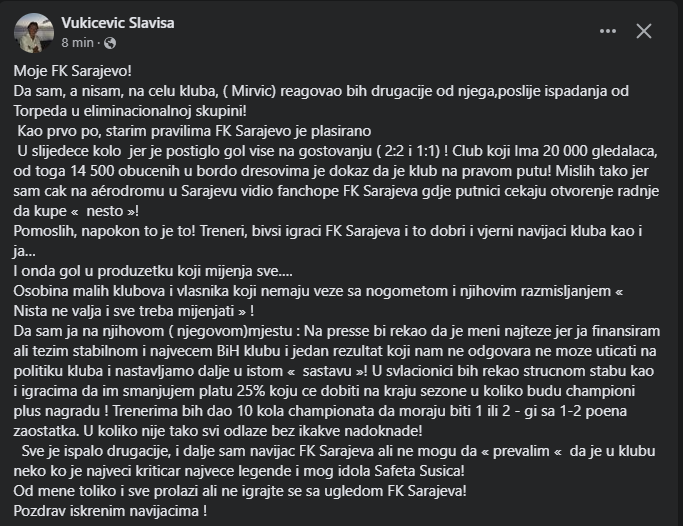 Vukicevic Slavisa
8 min ·

Moje FK Sarajevo!
Da sam, a nisam, na celu kluba, ( Mirvic) reagovao bih drugacije od njega,poslije ispadanja od Torpeda u eliminacionalnoj skupini!
Kao prvo po, starim pravilima FK Sarajevo je plasirano
U slijedece kolo jer je postiglo gol vise na gostovanju ( 2:2 i 1:1) ! Club koji Ima 20 000 gledalaca, od toga 14 500 obucenih u bordo dresovima je dokaz da je klub na pravom putu! Mislih tako jer sam cak na aérodromu u Sarajevu vidio fanchope FK Sarajeva gdje putnici cekaju otvorenje radnje da kupe « nesto »!
Pomoslih, napokon to je to! Treneri, bivsi igraci FK Sarajeva i to dobri i vjerni navijaci kluba kao i ja...
I onda gol u produzetku koji mijenja sve....
Osobina malih klubova i vlasnika koji nemaju veze sa nogometom i njihovim razmisljanjem « Nista ne valja i sve treba mijenjati » !
Da sam ja na njihovom ( njegovom)mjestu : Na presse bi rekao da je meni najteze jer ja finansiram ali tezim stabilnom i najvecem BiH klubu i jedan rezultat koji nam ne odgovara ne moze uticati na politiku kluba i nastavljamo dalje u istom « sastavu »! U svlacionici bih rekao strucnom stabu kao i igracima da im smanjujem platu 25% koju ce dobiti na kraju sezone u koliko budu championi plus nagradu ! Trenerima bih dao 10 kola championata da moraju biti 1 ili 2 - gi sa 1-2 poena zaostatka. U koliko nije tako svi odlaze bez ikakve nadoknade!
Sve je ispalo drugacije, i dalje sam navijac FK Sarajeva ali ne mogu da « prevalim « da je u klubu neko ko je najveci kriticar najvece legende i mog idola Safeta Susica!
Od mene toliko i sve prolazi ali ne igrajte se sa ugledom FK Sarajeva!
Pozdrav iskrenim navijacima !